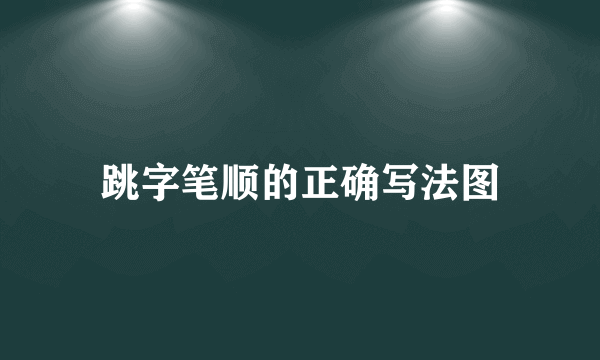 跳字笔顺的正确写法图